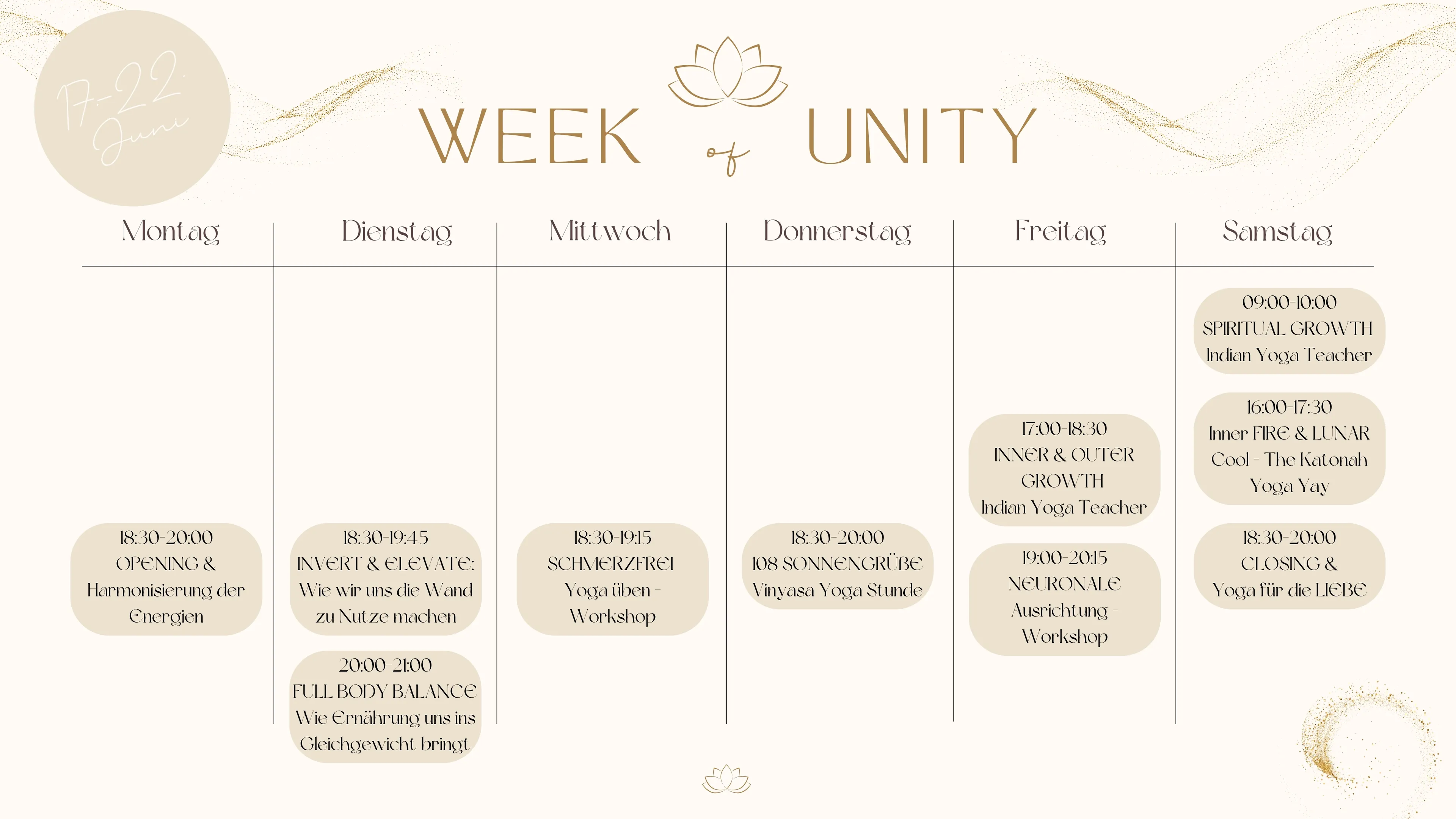 17.-22. Juni

WEEK of UNITY

Montag

18:30-20:00
OPENING &
Harmonisierung der Energien

Dienstag

18:30-19:45
INVERT & ELEVATE:
Wie wir uns die Wand zu Nutze machen

20:00-21:00
FULL BODY BALANCE
Wie Ernährung uns ins Gleichgewicht bringt

Mittwoch

18:30-19:15
SCHMERZFREI
Yoga üben - Workshop

Donnerstag

18:30-20:00
108 SONNENGRÜßE
Vinyasa Yoga Stunde

Freitag

17:00-18:30
INNER & OUTER GROWTH
Indian Yoga Teacher

19:00-20:15
NEURONALE
Ausrichtung - Workshop

Samstag

09:00-10:00
SPIRITUAL GROWTH
Indian Yoga Teacher

16:00-17:30
Inner FIRE & LUNAR Cool - The Katonah Yoga Yay

18:30-20:00
CLOSING &
Yoga für die LIEBE